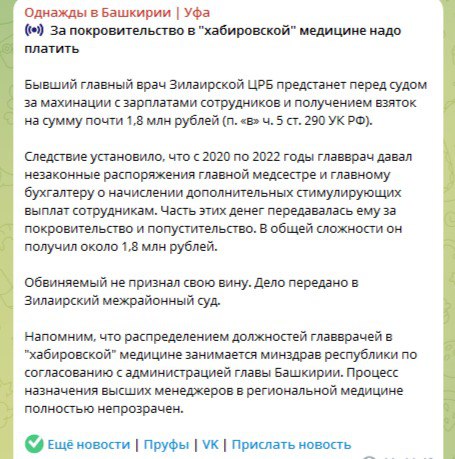 Однажды в Башкирии | Уфа
За покровительство в "хабировской" медицине надо платить

Бывший главный врач Зилаирской ЦРБ предстанет перед судом за махинации с зарплатами сотрудников и получением взяток на сумму почти 1,8 млн рублей (п. «в» ч. 5 ст. 290 УК РФ).

Следствие установило, что с 2020 по 2022 годы главврач давал незаконные распоряжения главной медсестре и главному бухгалтеру о начислении дополнительных стимулирующих выплат сотрудникам. Часть этих денег передавалась ему за покровительство и попустительство. В общей сложности он получил около 1,8 млн рублей.

Обвиняемый не признал свою вину. Дело передано в Зилаирский межрайонный суд.

Напомним, что распределением должностей главврачей в "хабировской" медицине занимается минздрав республики по согласованию с администрацией главы Башкирии. Процесс назначения высших менеджеров в региональной медицине полностью непрозрачен.

Ещё новости | Пруфы | VK | Прислать новость